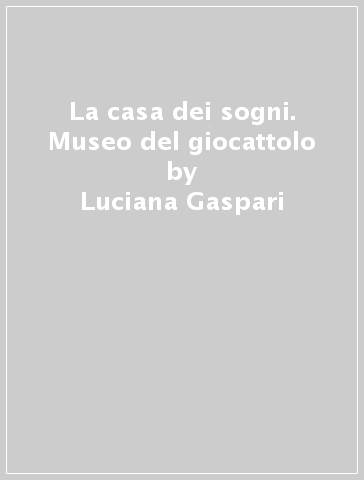 La casa dei sogni. Museo del giocattolo
by
Luciana Gaspari